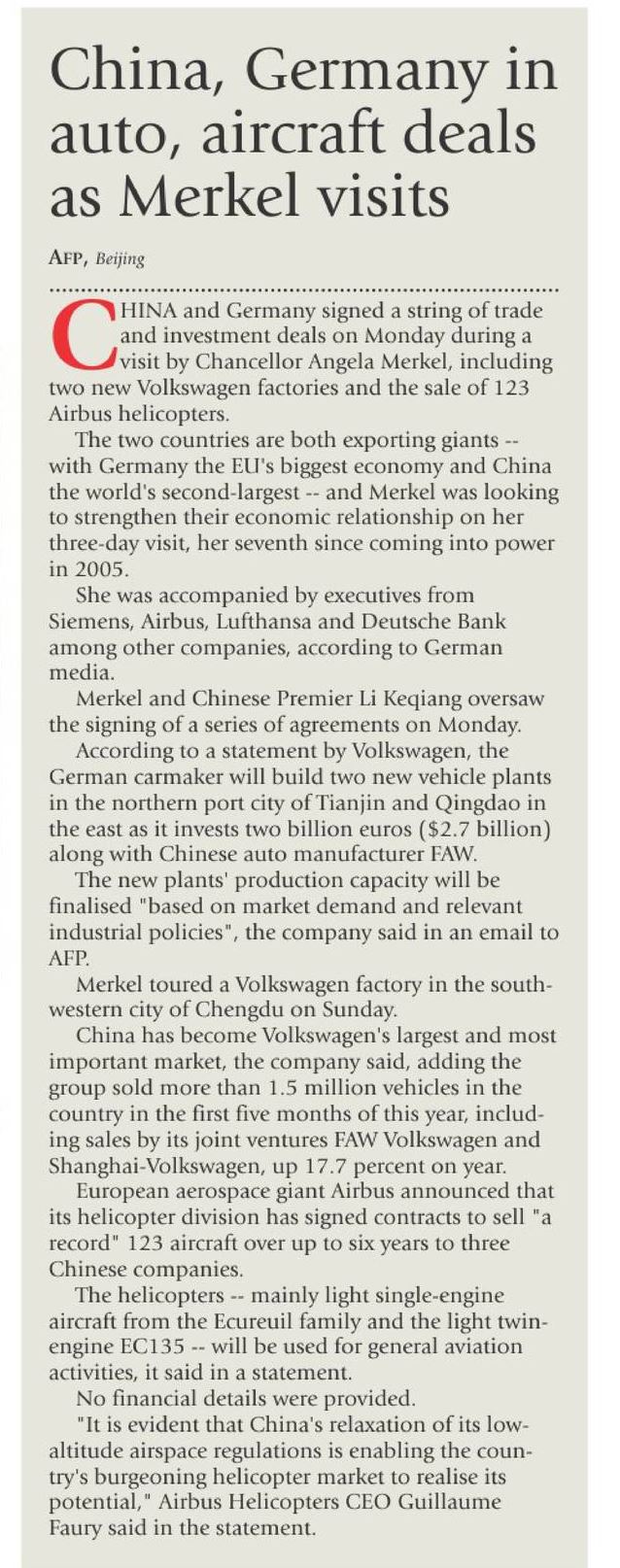 China, Germany in auto, aircraft deals as Merkel visits

AFP, Beijing

CHINA and Germany signed a string of trade and investment deals on Monday during a visit by Chancellor Angela Merkel, including two new Volkswagen factories and the sale of 123 Airbus helicopters.

The two countries are both exporting giants -- with Germany the EU's biggest economy and China the world's second-largest -- and Merkel was looking to strengthen their economic relationship on her three-day visit, her seventh since coming into power in 2005.

She was accompanied by executives from Siemens, Airbus, Lufthansa and Deutsche Bank among other companies, according to German media.

Merkel and Chinese Premier Li Keqiang oversaw the signing of a series of agreements on Monday.

According to a statement by Volkswagen, the German carmaker will build two new vehicle plants in the northern port city of Tianjin and Qingdao in the east as it invests two billion euros ($2.7 billion) along with Chinese auto manufacturer FAW.

The new plants' production capacity will be finalised "based on market demand and relevant industrial policies", the company said in an email to AFP.

Merkel toured a Volkswagen factory in the southwestern city of Chengdu on Sunday.

China has become Volkswagen's largest and most important market, the company said, adding the group sold more than 1.5 million vehicles in the country in the first five months of this year, including sales by its joint ventures FAW Volkswagen and Shanghai-Volkswagen, up 17.7 percent on year.

European aerospace giant Airbus announced that its helicopter division has signed contracts to sell "a record" 123 aircraft over up to six years to three Chinese companies.

The helicopters -- mainly light single-engine aircraft from the Ecureuil family and the light twin-engine EC135 -- will be used for general aviation activities, it said in a statement.

No financial details were provided.

"It is evident that China's relaxation of its low-altitude airspace regulations is enabling the country's burgeoning helicopter market to realise its potential," Airbus Helicopters CEO Guillaume Faury said in the statement.